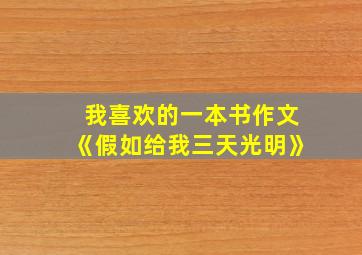 我喜欢的一本书作文
《假如给我三天光明》